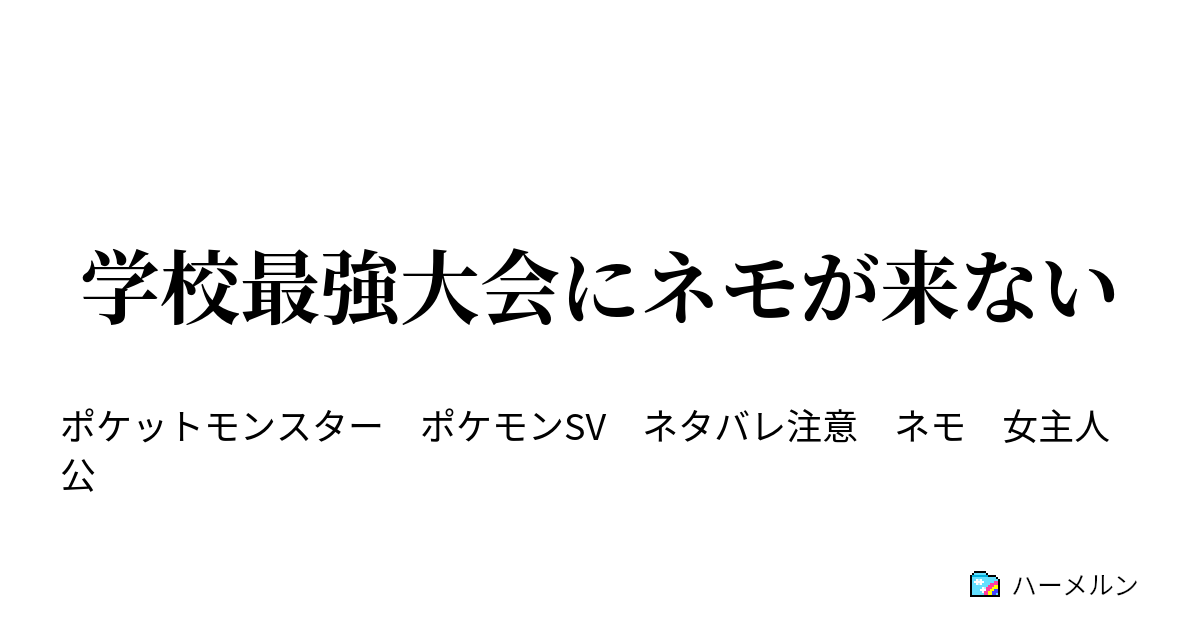 学校最強大会にネモが来ない

ポケットモンスター　ポケモンSV　ネタバレ注意　ネモ　女主人公

ハーメルン